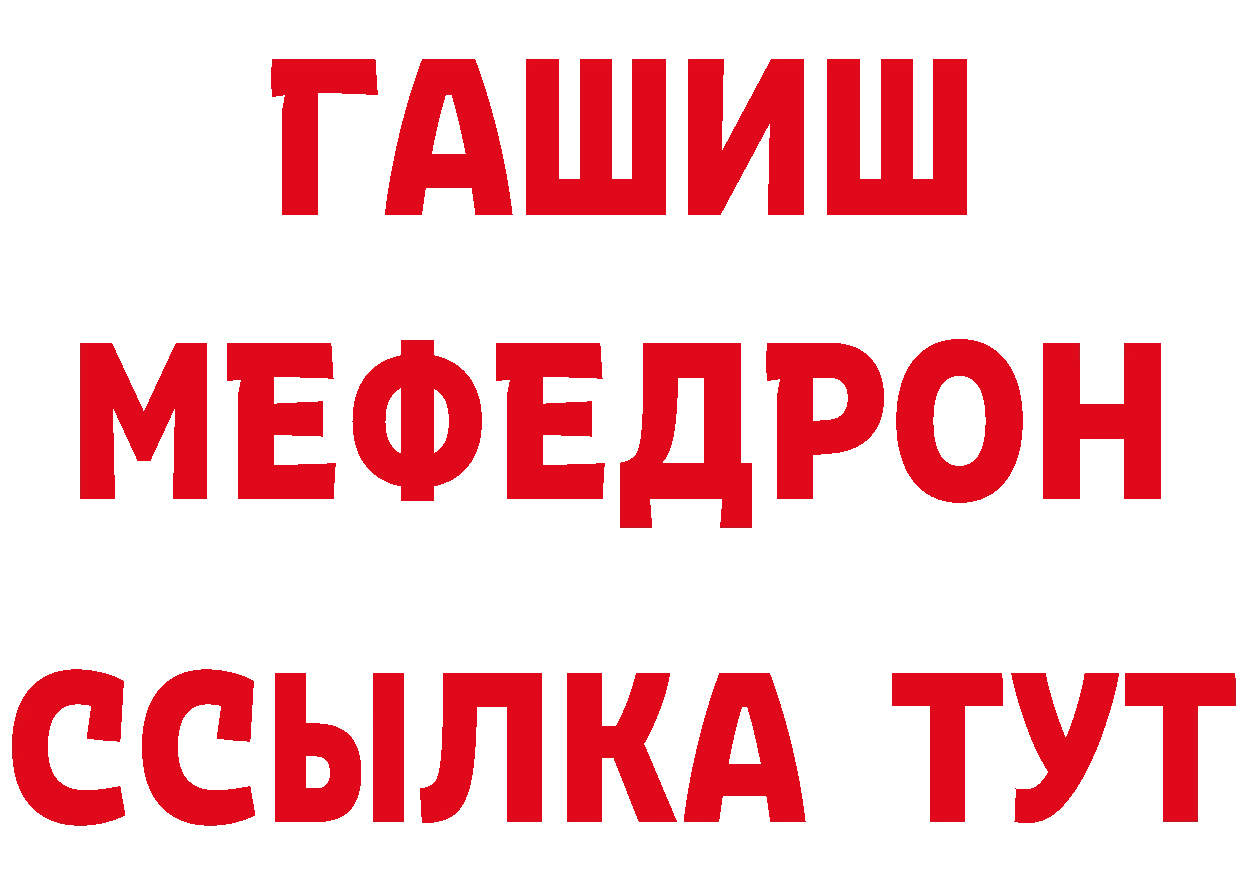 ГАШИШ
МЕФЕДРОН
ССЫЛКА ТУТ